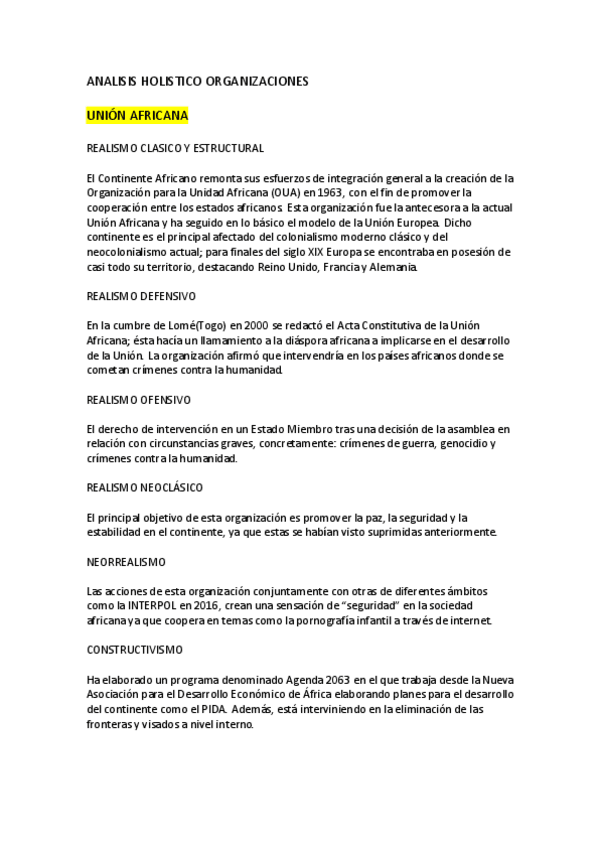 ANALISIS HOLISTICO ORGANIZACIONES

UNIÓN AFRICANA

REALISMO CLASICO Y ESTRUCTURAL

El Continente Africano remonta sus esfuerzos de integración general a la creación de la Organización para la Unidad Africana (OUA) en 1963, con el fin de promover la cooperación entre los estados africanos. Esta organización fue la antecesora a la actual Unión Africana y ha seguido en lo básico el modelo de la Unión Europea. Dicho continente es el principal afectado del colonialismo moderno clásico y del neocolonialismo actual; para finales del siglo XIX Europa se encontraba en posesión de casi todo su territorio, destacando Reino Unido, Francia y Alemania.

REALISMO DEFENSIVO

En la cumbre de Lomé(Togo) en 2000 se redactó el Acta Constitutiva de la Unión Africana; ésta hacía un llamamiento a la diáspora africana a implicarse en el desarrollo de la Unión. La organización afirmó que intervendría en los países africanos donde se cometan crímenes contra la humanidad.

REALISMO OFENSIVO

El derecho de intervención en un Estado Miembro tras una decisión de la asamblea en relación con circunstancias graves, concretamente: crímenes de guerra, genocidio y crímenes contra la humanidad.

REALISMO NEOCLÁSICO

El principal objetivo de esta organización es promover la paz, la seguridad y la estabilidad en el continente, ya que estas se habían visto suprimidas anteriormente.

NEORREALISMO

Las acciones de esta organización conjuntamente con otras de diferentes ámbitos como la INTERPOL en 2016, crean una sensación de "seguridad" en la sociedad africana ya que coopera en temas como la pornografía infantil a través de internet.

CONSTRUCTIVISMO

Ha elaborado un programa denominado Agenda 2063 en el que trabaja desde la Nueva Asociación para el Desarrollo Económico de África elaborando planes para el desarrollo del continente como el PIDA. Además, está interviniendo en la eliminación de las fronteras y visados a nivel interno.